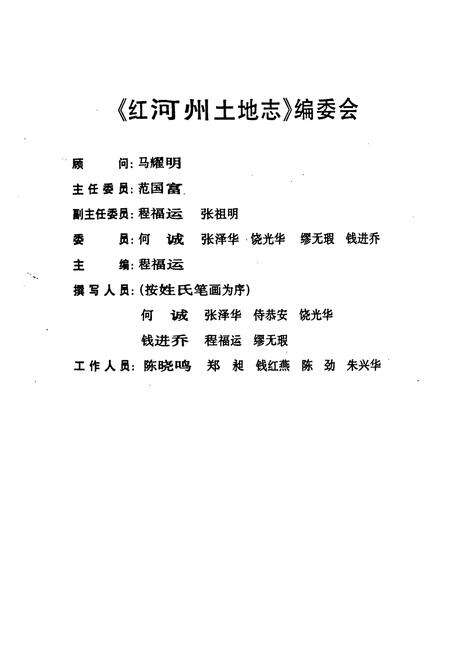 《红河州土地志》编委会

顾　　问：马耀明

主任委员：范国富

副主任委员：程福运　张祖明

委　　员：何　诚　张泽华　饶光华　缪无瑕　钱进乔

主　　编：程福运

撰写人员：(按姓氏笔画为序)

何　诚　张泽华　侍恭安　饶光华

钱进乔　程福运　缪无瑕

工作人员：陈晓鸣　郑　昶　钱红燕　陈　劲　朱兴华